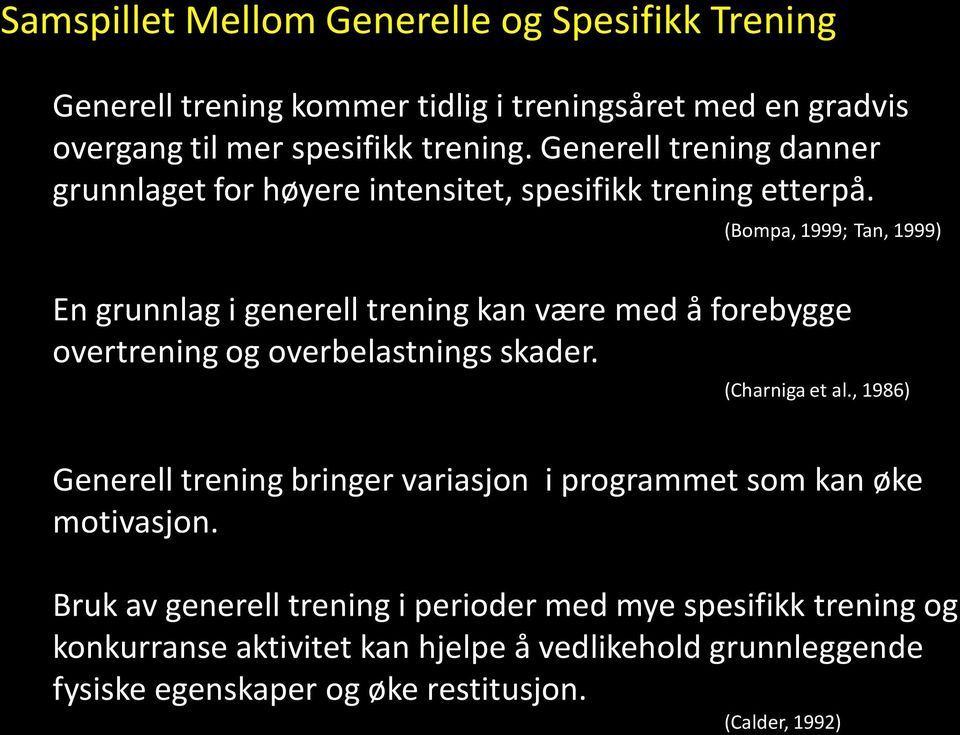 Samspillet Mellom Generelle og Spesifikk Trening

Generell trening kommer tidlig i treningsåret med en gradvis overgang til mer spesifikk trening. Generell trening danner grunnlaget for høyere intensitet, spesifikk trening etterpå.

(Bompa, 1999; Tan, 1999)

En grunnlag i generell trening kan være med å forebygge overtrening og overbelastnings skader.

(Charniga et al., 1986)

Generell trening bringer variasjon i programmet som kan øke motivasjon.

Bruk av generell trening i perioder med mye spesifikk trening og konkurranse aktivitet kan hjelpe å vedlikehold grunnleggende fysiske egenskaper og øke restitusjon.

(Calder, 1992)